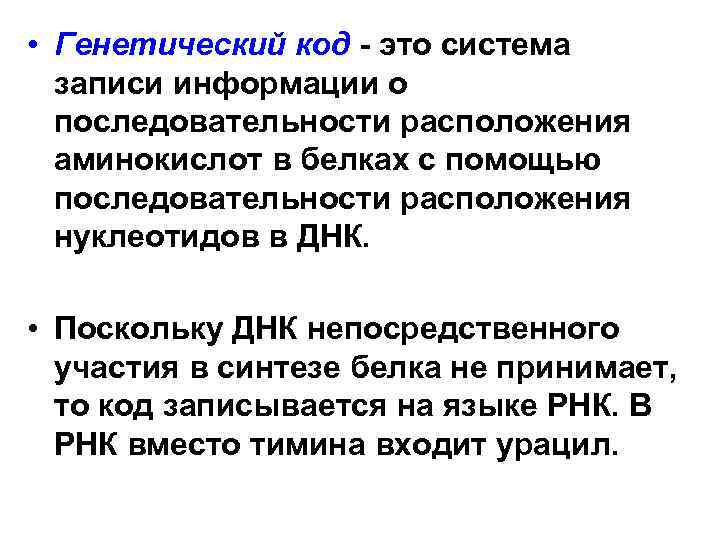 • Генетический код - это система записи информации о последовательности расположения аминокислот в белках с помощью последовательности расположения нуклеотидов в ДНК.

• Поскольку ДНК непосредственного участия в синтезе белка не принимает, то код записывается на языке РНК. В РНК вместо тимина входит урацил.